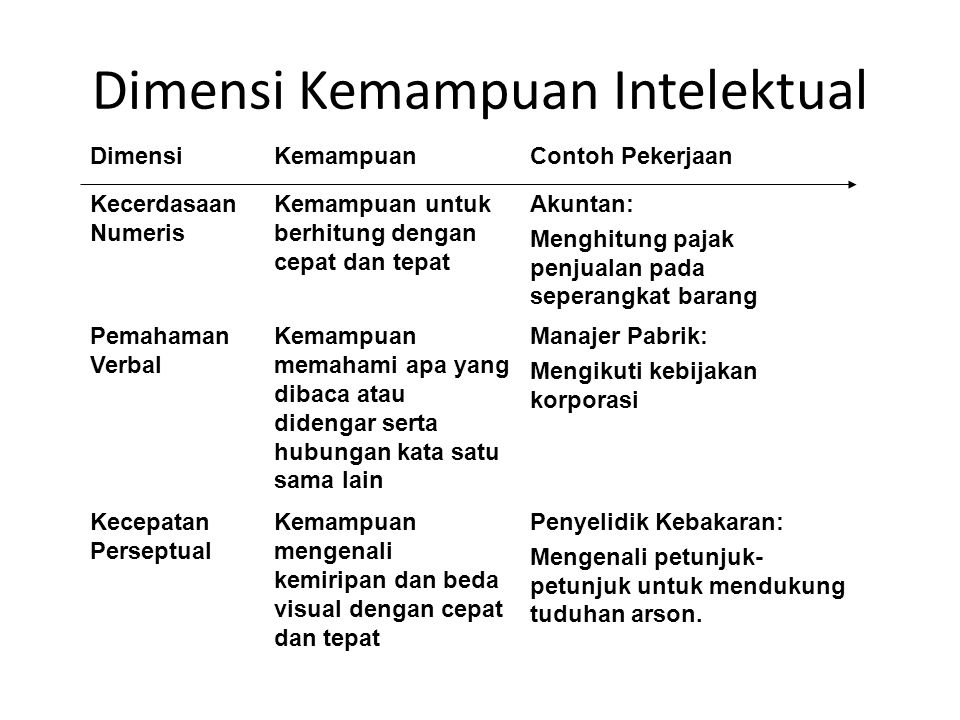 Dimensi Kemampuan Intelektual

| Dimensi | Kemampuan | Contoh Pekerjaan |
|---|---|---|
| Kecerdasaan Numeris | Kemampuan untuk berhitung dengan cepat dan tepat | Akuntan: Menghitung pajak penjualan pada seperangkat barang |
| Pemahaman Verbal | Kemampuan memahami apa yang dibaca atau didengar serta hubungan kata satu sama lain | Manajer Pabrik: Mengikuti kebijakan korporasi |
| Kecepatan Perseptual | Kemampuan mengenali kemiripan dan beda visual dengan cepat dan tepat | Penyelidik Kebakaran: Mengenali petunjuk-petunjuk untuk mendukung tuduhan arson. |